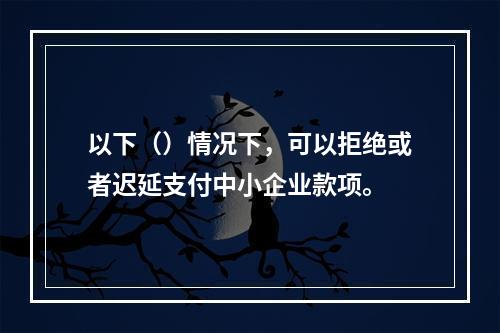 以下（）情况下，可以拒绝或者迟延支付中小企业款项。